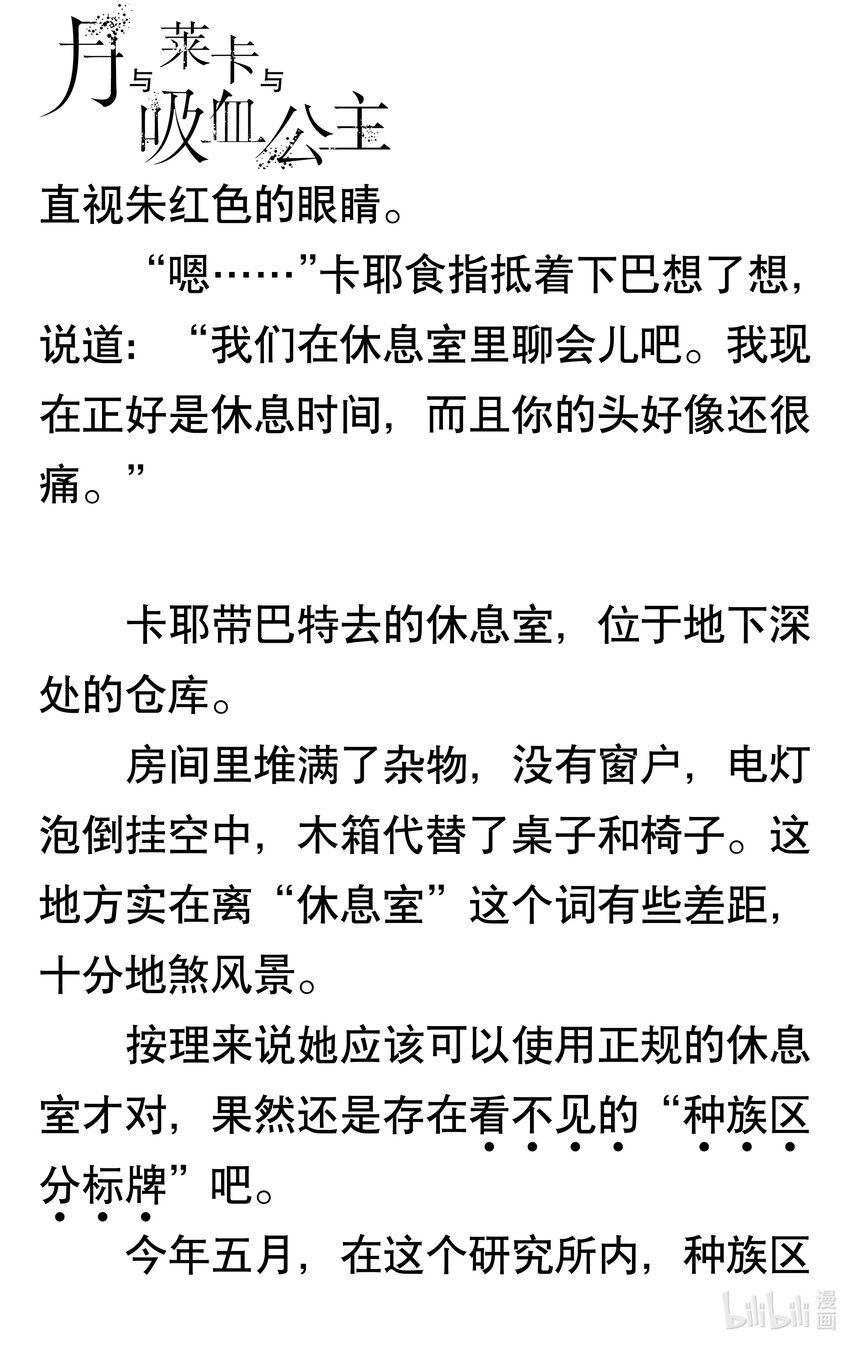 月与莱卡与吸血公主

直视朱红色的眼睛。

“嗯……”卡耶食指抵着下巴想了想，说道：“我们在休息室里聊会儿吧。我现在正好是休息时间，而且你的头好像还很痛。”

卡耶带巴特去的休息室，位于地下深处的仓库。

房间里堆满了杂物，没有窗户，电灯泡倒挂空中，木箱代替了桌子和椅子。这地方实在离“休息室”这个词有些差距，十分地煞风景。

按理来说她应该可以使用正规的休息室才对，果然还是存在看不见的“种族区分标牌”吧。

今年五月，在这个研究所内，种族区

bilibili漫画